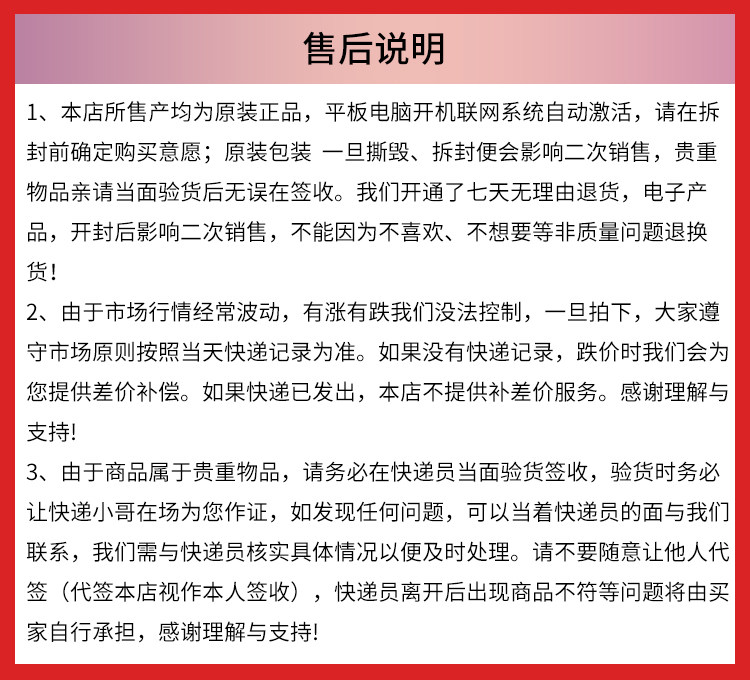 售后说明

1、本店所售产均为原装正品，平板电脑开机联网系统自动激活，请在拆封前确定购买意愿；原装包装 一旦撕毁、拆封便会影响二次销售，贵重物品亲请当面验货后无误在签收。我们开通了七天无理由退货，电子产品，开封后影响二次销售，不能因为不喜欢、不想要等非质量问题退换货！

2、由于市场行情经常波动，有涨有跌我们没法控制，一旦拍下，大家遵守市场原则按照当天快递记录为准。如果没有快递记录，跌价时我们会为您提供差价补偿。如果快递已发出，本店不提供补差价服务。感谢理解与支持!

3、由于商品属于贵重物品，请务必在快递员当面验货签收，验货时务必让快递小哥在场为您作证，如发现任何问题，可以当着快递员的面与我们联系，我们需与快递员核实具体情况以便及时处理。请不要随意让他人代签（代签本店视作本人签收），快递员离开后出现商品不符等问题将由买家自行承担，感谢理解与支持!